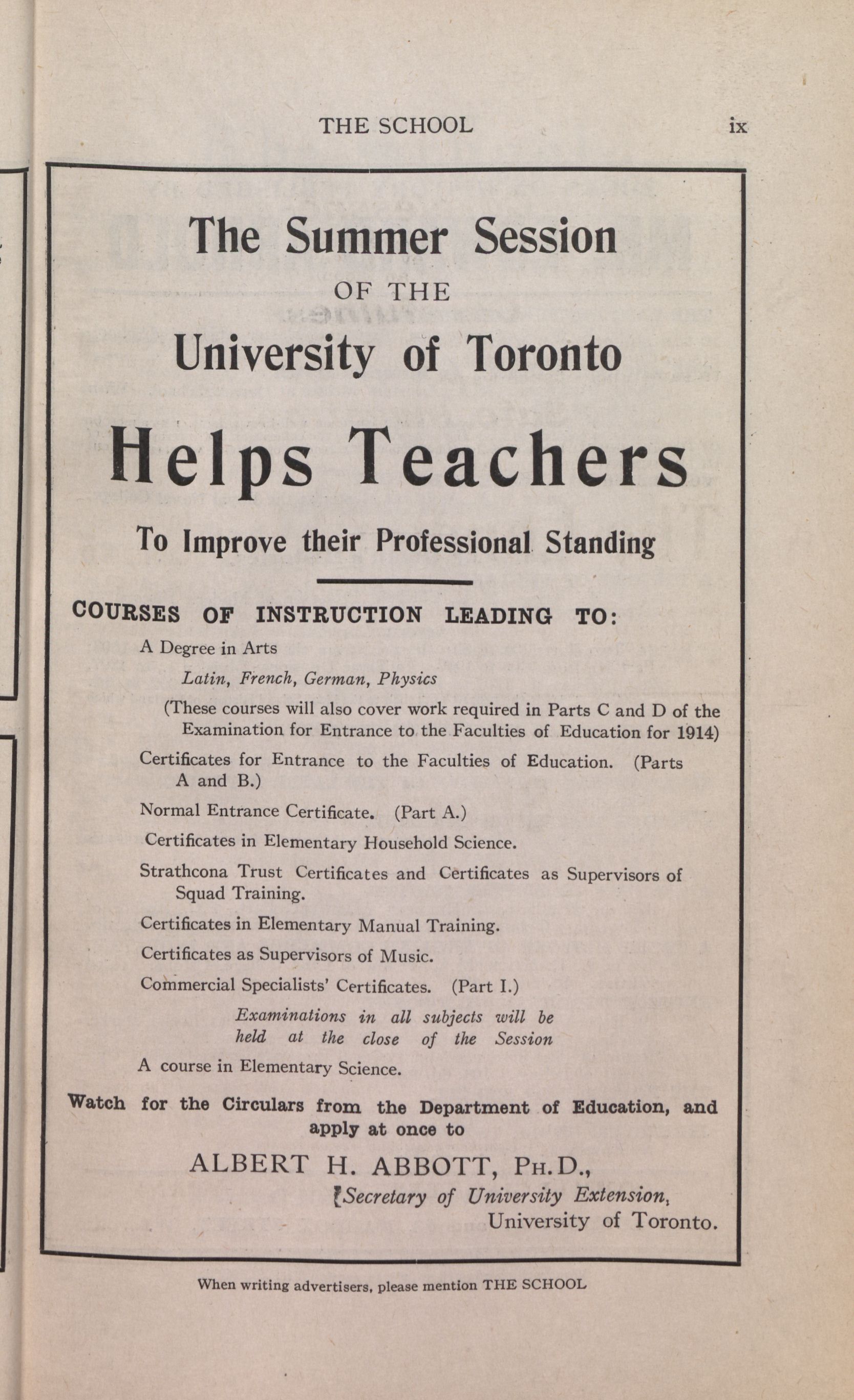 THE SCHOOL ix

The Summer Session
OF THE
University of Toronto

Helps Teachers

To Improve their Professional Standing

COURSES OF INSTRUCTION LEADING TO:

A Degree in Arts

Latin, French, German, Physics

(These courses will also cover work required in Parts C and D of the Examination for Entrance to the Faculties of Education for 1914)

Certificates for Entrance to the Faculties of Education. (Parts A and B.)

Normal Entrance Certificate. (Part A.)

Certificates in Elementary Household Science.

Strathcona Trust Certificates and Certificates as Supervisors of Squad Training.

Certificates in Elementary Manual Training.

Certificates as Supervisors of Music.

Commercial Specialists' Certificates. (Part I.)

Examinations in all subjects will be held at the close of the Session

A course in Elementary Science.

Watch for the Circulars from the Department of Education, and apply at once to

ALBERT H. ABBOTT, PH.D.,
Secretary of University Extension,
University of Toronto.

When writing advertisers, please mention THE SCHOOL